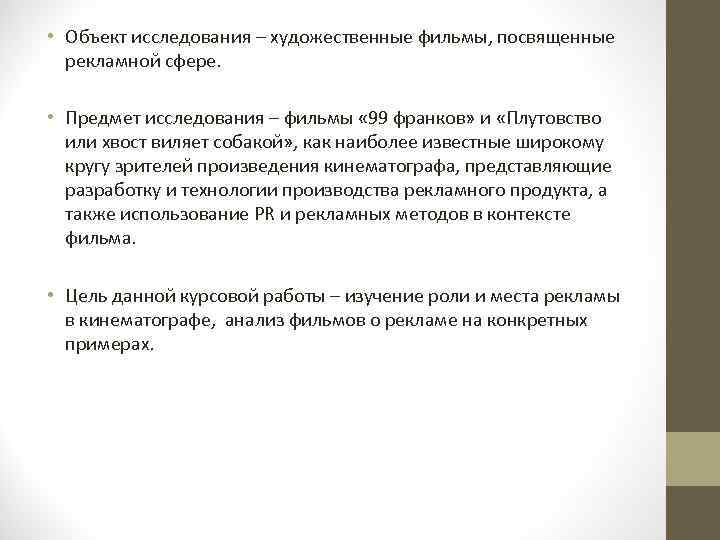 • Объект исследования – художественные фильмы, посвященные рекламной сфере.

• Предмет исследования – фильмы «99 франков» и «Плутовство или хвост виляет собакой», как наиболее известные широкому кругу зрителей произведения кинематографа, представляющие разработку и технологии производства рекламного продукта, а также использование PR и рекламных методов в контексте фильма.

• Цель данной курсовой работы – изучение роли и места рекламы в кинематографе,  анализ фильмов о рекламе на конкретных примерах.